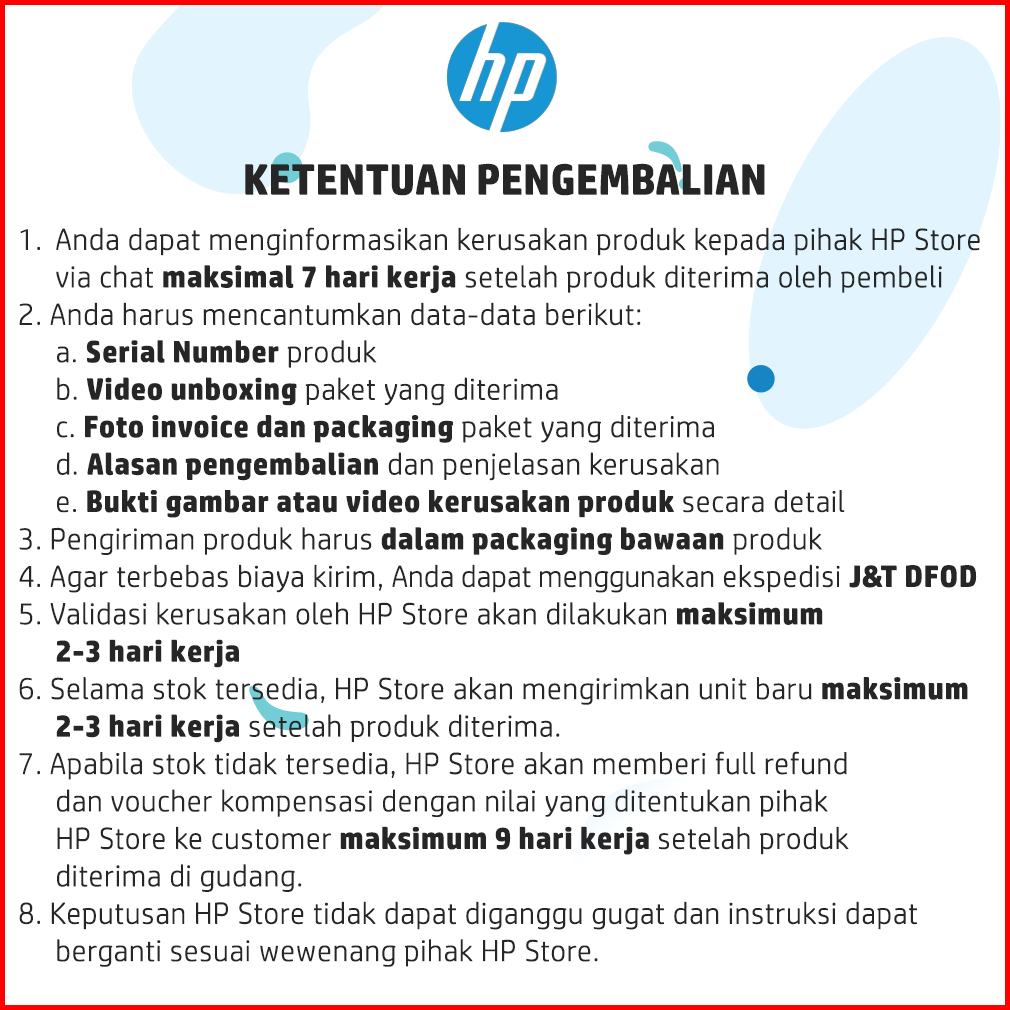 hp

KETENTUAN PENGEMBALIAN

1. Anda dapat menginformasikan kerusakan produk kepada pihak HP Store via chat maksimal 7 hari kerja setelah produk diterima oleh pembeli
2. Anda harus mencantumkan data-data berikut:
a. Serial Number produk
b. Video unboxing paket yang diterima
c. Foto invoice dan packaging paket yang diterima
d. Alasan pengembalian dan penjelasan kerusakan
e. Bukti gambar atau video kerusakan produk secara detail
3. Pengiriman produk harus dalam packaging bawaan produk
4. Agar terbebas biaya kirim, Anda dapat menggunakan ekspedisi J&T DFOD
5. Validasi kerusakan oleh HP Store akan dilakukan maksimum 2-3 hari kerja
6. Selama stok tersedia, HP Store akan mengirimkan unit baru maksimum 2-3 hari kerja setelah produk diterima.
7. Apabila stok tidak tersedia, HP Store akan memberi full refund dan voucher kompensasi dengan nilai yang ditentukan pihak HP Store ke customer maksimum 9 hari kerja setelah produk diterima di gudang.
8. Keputusan HP Store tidak dapat diganggu gugat dan instruksi dapat berganti sesuai wewenang pihak HP Store.